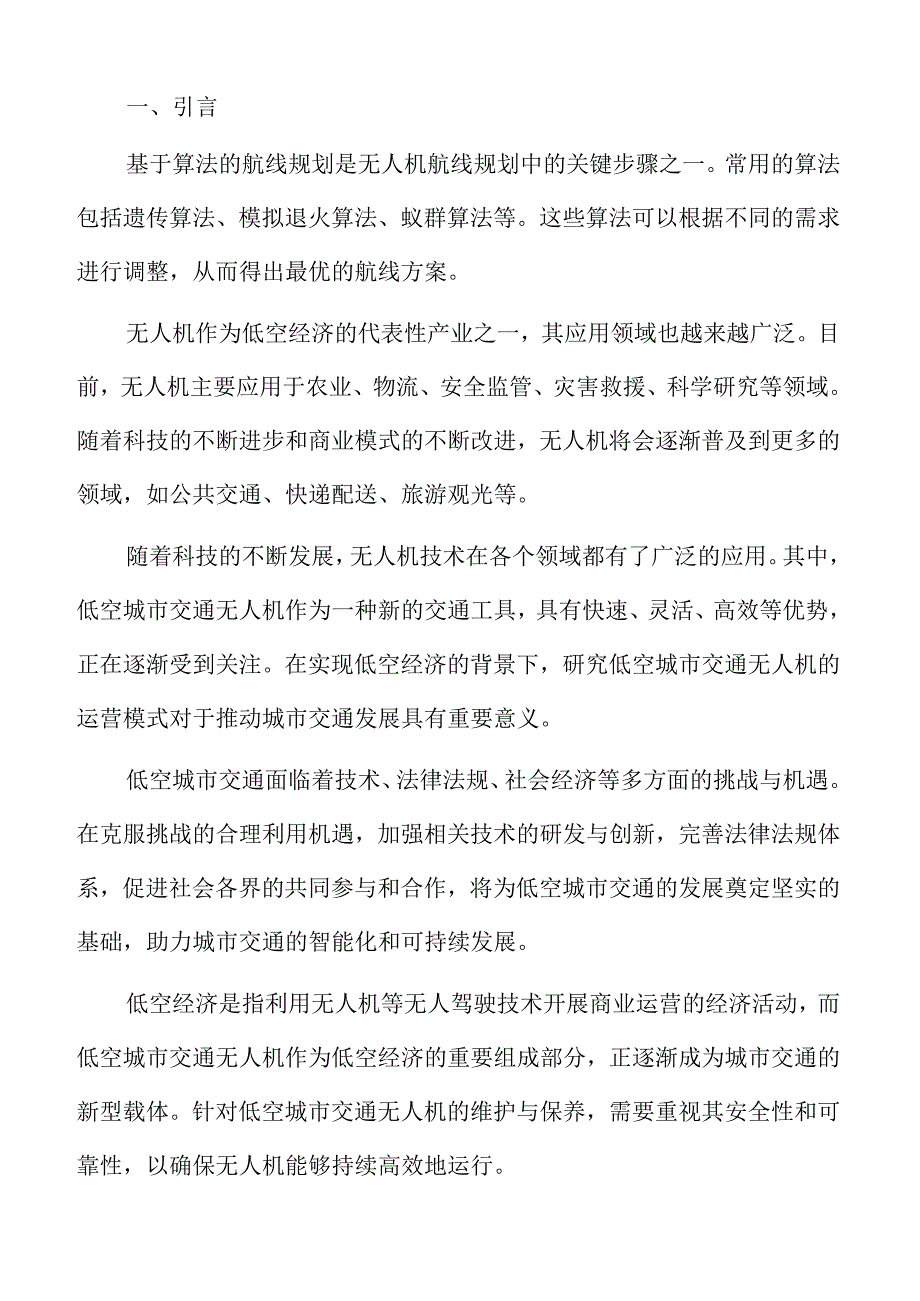 一、引言

基于算法的航线规划是无人机航线规划中的关键步骤之一。常用的算法包括遗传算法、模拟退火算法、蚁群算法等。这些算法可以根据不同的需求进行调整，从而得出最优的航线方案。

无人机作为低空经济的代表性产业之一，其应用领域也越来越广泛。目前，无人机主要应用于农业、物流、安全监管、灾害救援、科学研究等领域。随着科技的不断进步和商业模式的不断改进，无人机将会逐渐普及到更多的领域，如公共交通、快递配送、旅游观光等。

随着科技的不断发展，无人机技术在各个领域都有了广泛的应用。其中，低空城市交通无人机作为一种新的交通工具，具有快速、灵活、高效等优势，正在逐渐受到关注。在实现低空经济的背景下，研究低空城市交通无人机的运营模式对于推动城市交通发展具有重要意义。

低空城市交通面临着技术、法律法规、社会经济等多方面的挑战与机遇。在克服挑战的合理利用机遇，加强相关技术的研发与创新，完善法律法规体系，促进社会各界的共同参与和合作，将为低空城市交通的发展奠定坚实的基础，助力城市交通的智能化和可持续发展。

低空经济是指利用无人机等无人驾驶技术开展商业运营的经济活动，而低空城市交通无人机作为低空经济的重要组成部分，正逐渐成为城市交通的新型载体。针对低空城市交通无人机的维护与保养，需要重视其安全性和可靠性，以确保无人机能够持续高效地运行。